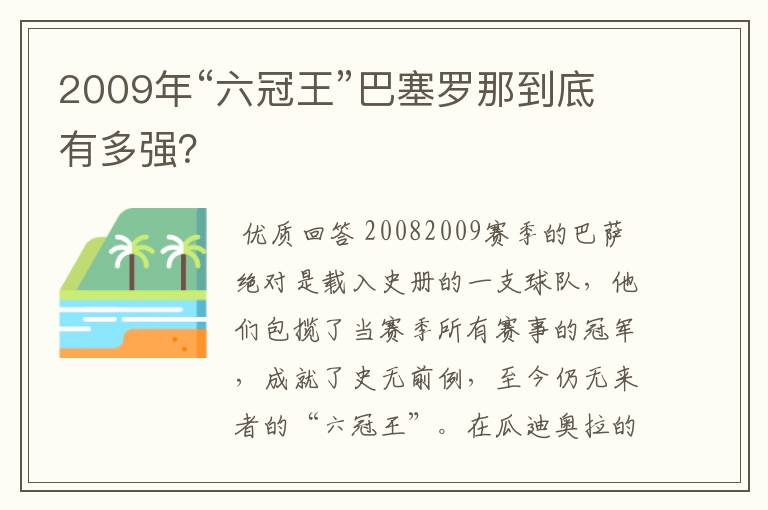 2009年“六冠王”巴塞罗那到底有多强?

优质回答 20082009赛季的巴萨绝对是载入史册的一支球队，他们包揽了当赛季所有赛事的冠军，成就了史无前例，至今仍无来者的“六冠王”。在瓜迪奥拉的